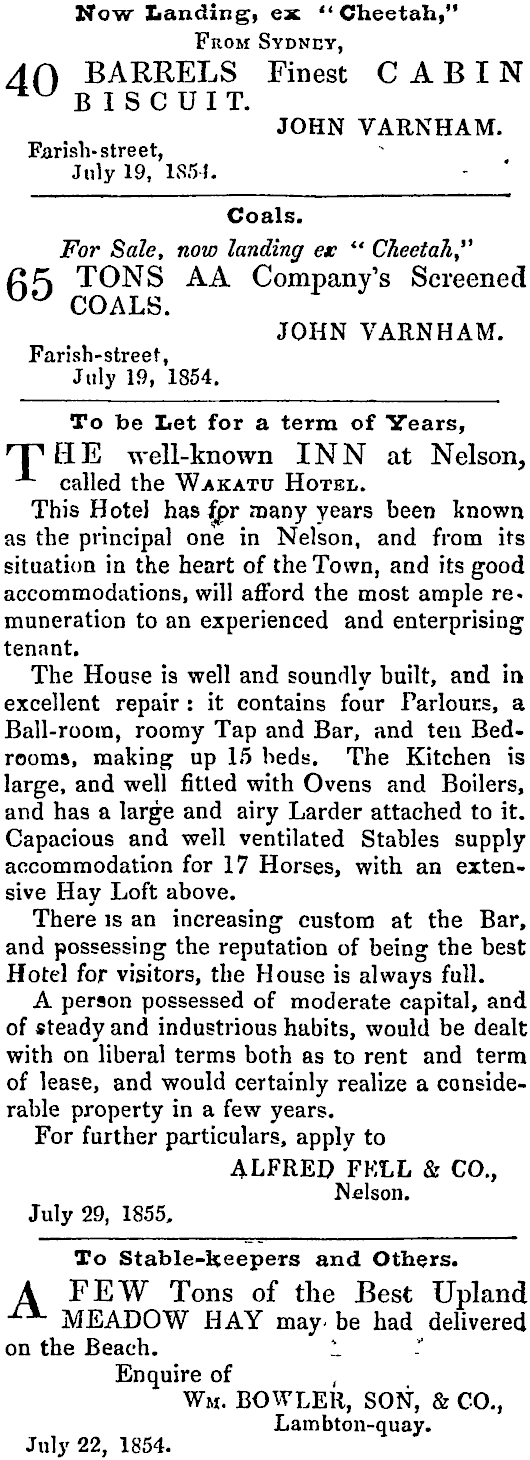 Now Landing, ex "Cheetah,"
From Sydney,

40 BARRELS Finest CABIN BISCUIT.

JOHN VARNHAM.

Farish-street,
July 19, 1854.

Coals.

For Sale, now landing ex "Cheetah,"

65 TONS AA Company's Screened COALS.

JOHN VARNHAM.

Farish-street,
July 19, 1854.

To be Let for a term of Years,

THE well-known INN at Nelson, called the Wakatu Hotel.

This Hotel has for many years been known as the principal one in Nelson, and from its situation in the heart of the Town, and its good accommodations, will afford the most ample remuneration to an experienced and enterprising tenant.

The House is well and soundly built, and in excellent repair: it contains four Parlours, a Ball-room, roomy Tap and Bar, and ten Bedrooms, making up 15 beds. The Kitchen is large, and well fitted with Ovens and Boilers, and has a large and airy Larder attached to it. Capacious and well ventilated Stables supply accommodation for 17 Horses, with an extensive Hay Loft above.

There is an increasing custom at the Bar, and possessing the reputation of being the best Hotel for visitors, the House is always full.

A person possessed of moderate capital, and of steady and industrious habits, would be dealt with on liberal terms both as to rent and term of lease, and would certainly realize a considerable property in a few years.

For further particulars, apply to

ALFRED FELL & CO.,
Nelson.

July 29, 1855.

To Stable-keepers and Others.

A FEW Tons of the Best Upland MEADOW HAY may be had delivered on the Beach.

Enquire of
Wm. BOWLER, SON, & CO.,
Lambton-quay.

July 22, 1854.